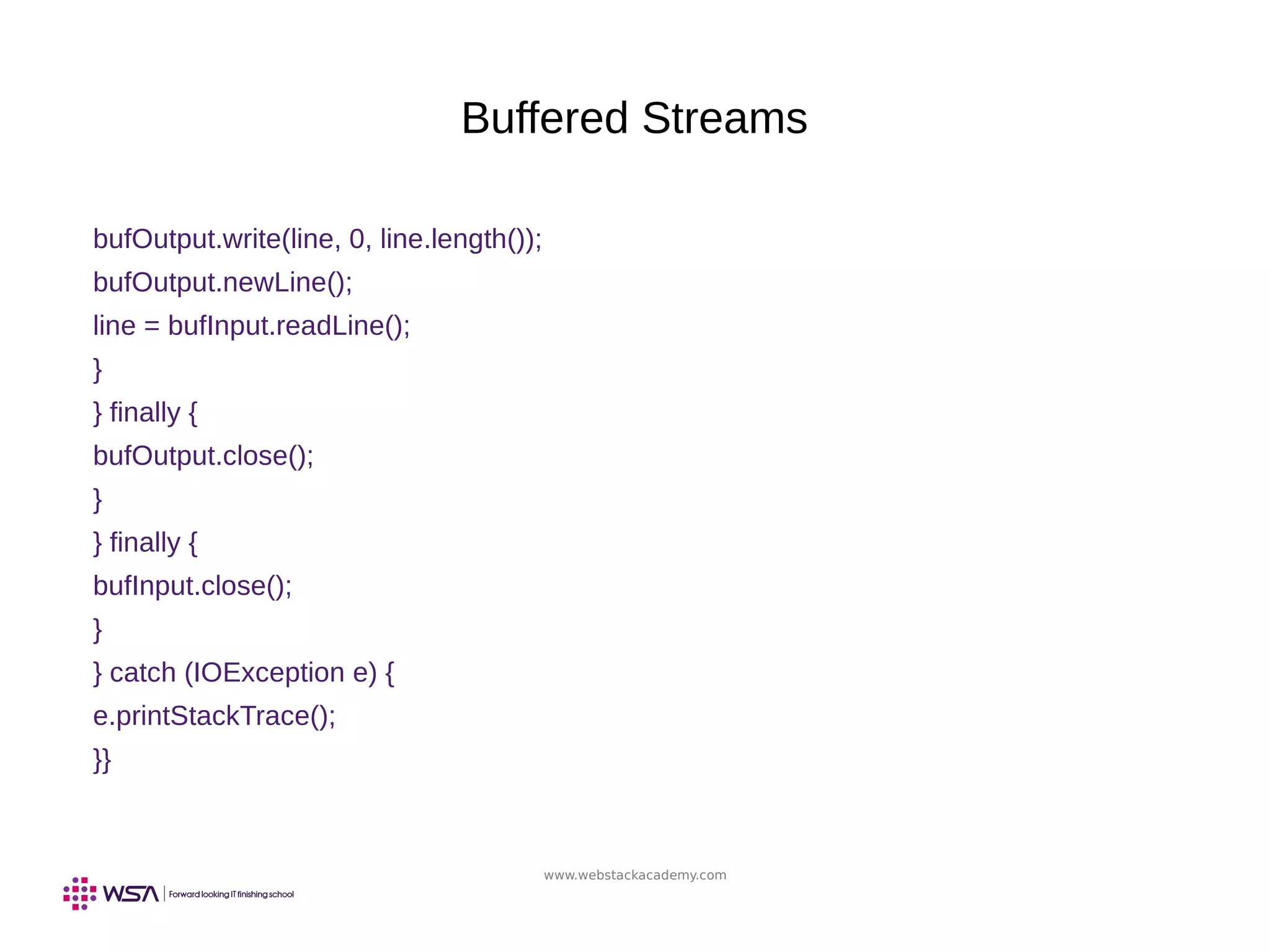 Buffered Streams

bufOutput.write(line, 0, line.length());
bufOutput.newLine();
line = bufInput.readLine();
}
} finally {
bufOutput.close();
}
} finally {
bufInput.close();
}
} catch (IOException e) {
e.printStackTrace();
}}

www.webstackacademy.com

WSA | Forward looking IT finishing school